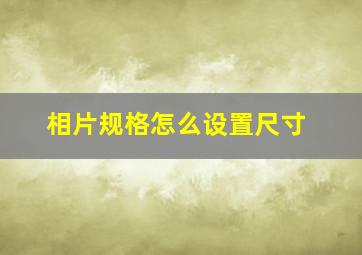 相片规格怎么设置尺寸